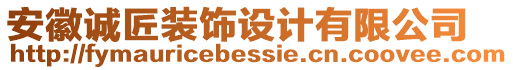 安徽诚匠装饰设计有限公司
http://fymauricebessie.cn.coovee.com